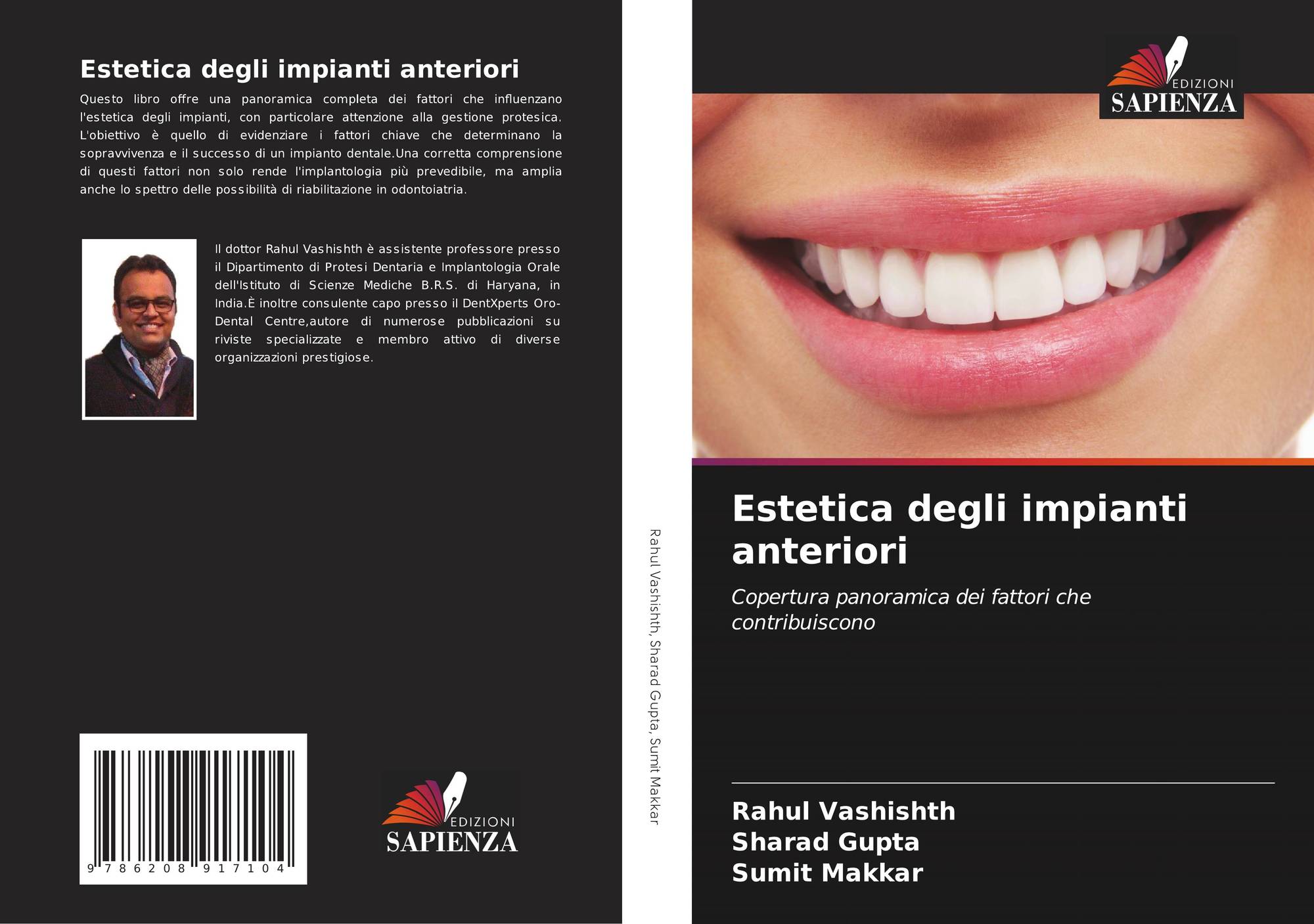 Estetica degli impianti anteriori

Questo libro offre una panoramica completa dei fattori che influenzano l'estetica degli impianti, con particolare attenzione alla gestione protesica. L'obiettivo è quello di evidenziare i fattori chiave che determinano la sopravvivenza e il successo di un impianto dentale.Una corretta comprensione di questi fattori non solo rende l'implantologia più prevedibile, ma amplia anche lo spettro delle possibilità di riabilitazione in odontoiatria.

Il dottor Rahul Vashishth è assistente professore presso il Dipartimento di Protesi Dentaria e Implantologia Orale dell'Istituto di Scienze Mediche B.R.S. di Haryana, in India.È inoltre consulente capo presso il DentXperts Oro-Dental Centre,autore di numerose pubblicazioni su riviste specializzate e membro attivo di diverse organizzazioni prestigiose.

9 786208 917104

EDIZIONI
SAPIENZA

Rahul Vashishth, Sharad Gupta, Sumit Makkar

EDIZIONI
SAPIENZA

Estetica degli impianti anteriori

Copertura panoramica dei fattori che contribuiscono

Rahul Vashishth
Sharad Gupta
Sumit Makkar